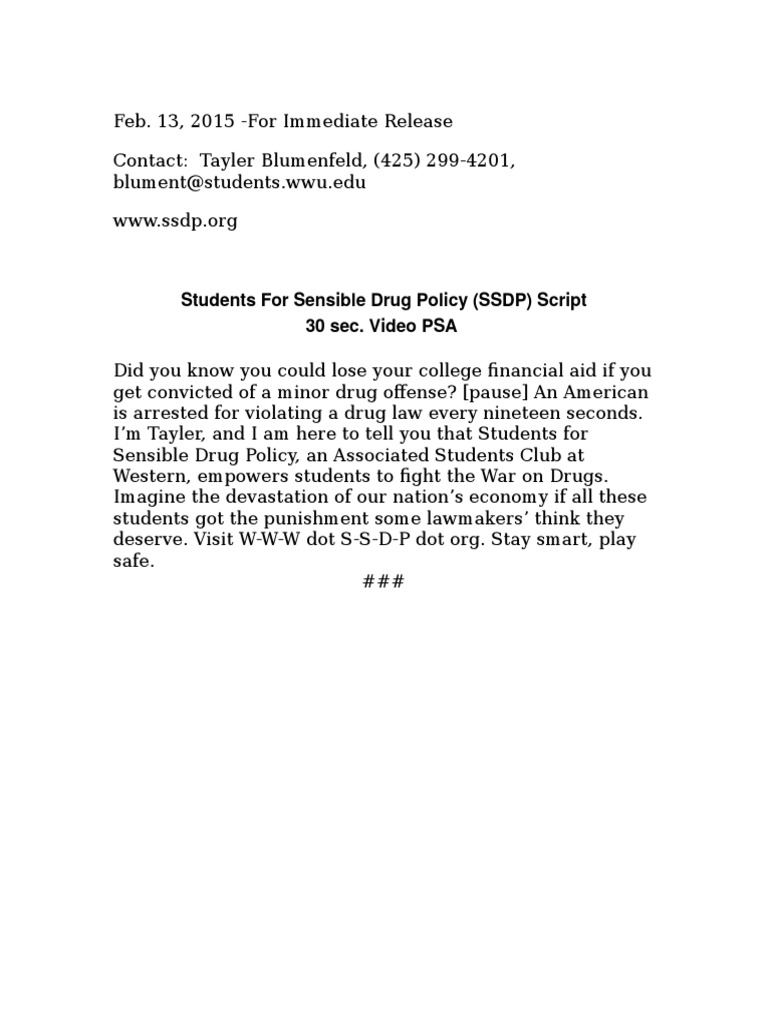 Feb. 13, 2015 -For Immediate Release

Contact:  Tayler Blumenfeld, (425) 299-4201, blument@students.wwu.edu

www.ssdp.org

Students For Sensible Drug Policy (SSDP) Script
30 sec. Video PSA

Did you know you could lose your college financial aid if you get convicted of a minor drug offense? [pause] An American is arrested for violating a drug law every nineteen seconds. I'm Tayler, and I am here to tell you that Students for Sensible Drug Policy, an Associated Students Club at Western, empowers students to fight the War on Drugs. Imagine the devastation of our nation's economy if all these students got the punishment some lawmakers' think they deserve. Visit W-W-W dot S-S-D-P dot org. Stay smart, play safe.

###